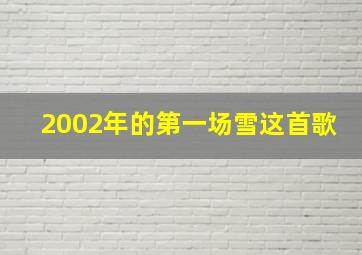 2002年的第一场雪这首歌